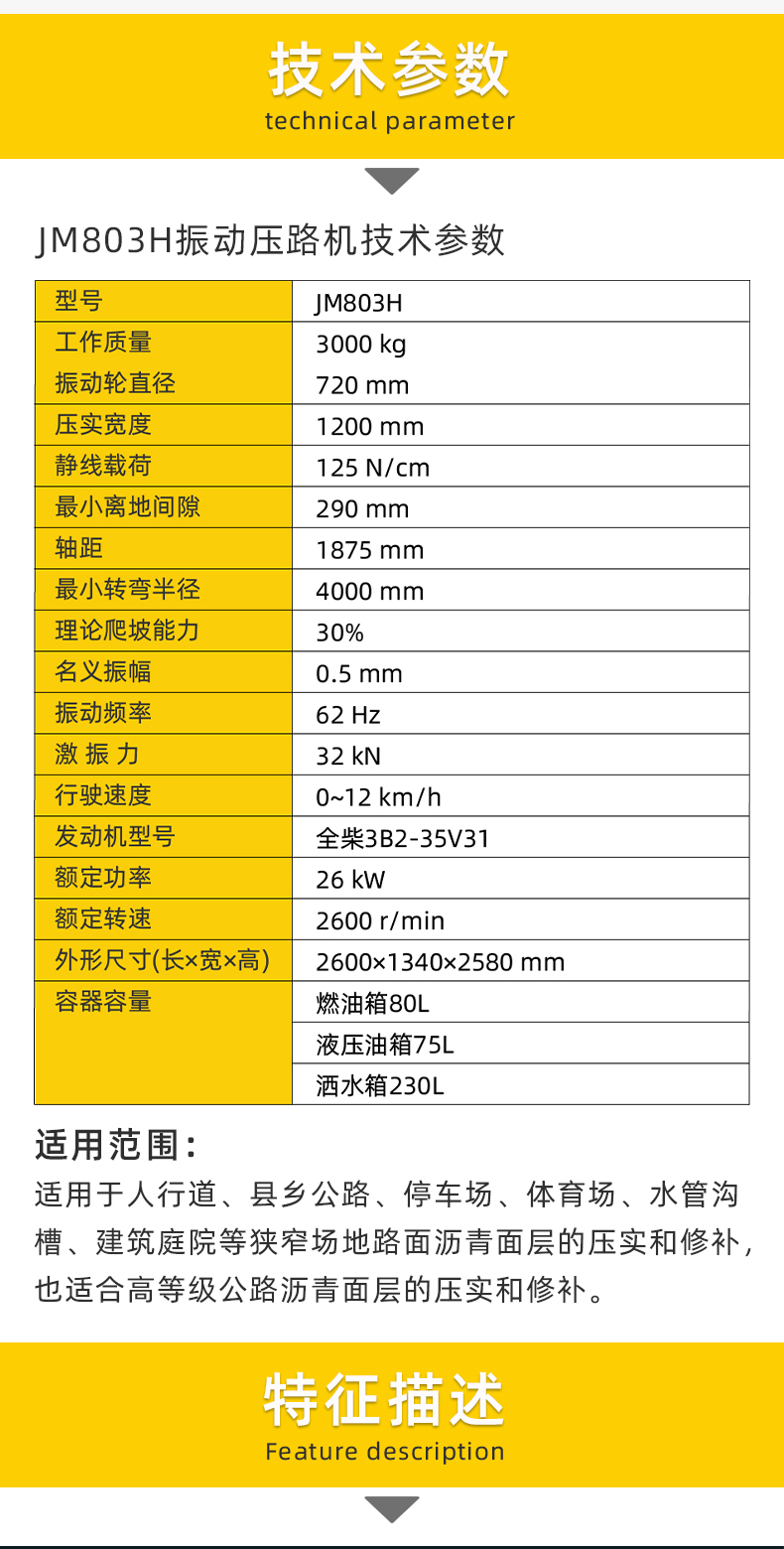 技术参数
technical parameter

JM803H振动压路机技术参数

| 型号 | JM803H |
|---|---|
| 工作质量 | 3000 kg |
| 振动轮直径 | 720 mm |
| 压实宽度 | 1200 mm |
| 静线载荷 | 125 N/cm |
| 最小离地间隙 | 290 mm |
| 轴距 | 1875 mm |
| 最小转弯半径 | 4000 mm |
| 理论爬坡能力 | 30% |
| 名义振幅 | 0.5 mm |
| 振动频率 | 62 Hz |
| 激 振 力 | 32 kN |
| 行驶速度 | 0~12 km/h |
| 发动机型号 | 全柴3B2-35V31 |
| 额定功率 | 26 kW |
| 额定转速 | 2600 r/min |
| 外形尺寸(长×宽×高) | 2600×1340×2580 mm |
| 容器容量 | 燃油箱80L |
| | 液压油箱75L |
| | 洒水箱230L |

适用范围：
适用于人行道、县乡公路、停车场、体育场、水管沟槽、建筑庭院等狭窄场地路面沥青面层的压实和修补，也适合高等级公路沥青面层的压实和修补。

特征描述
Feature description